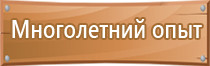 Многолетний опыт